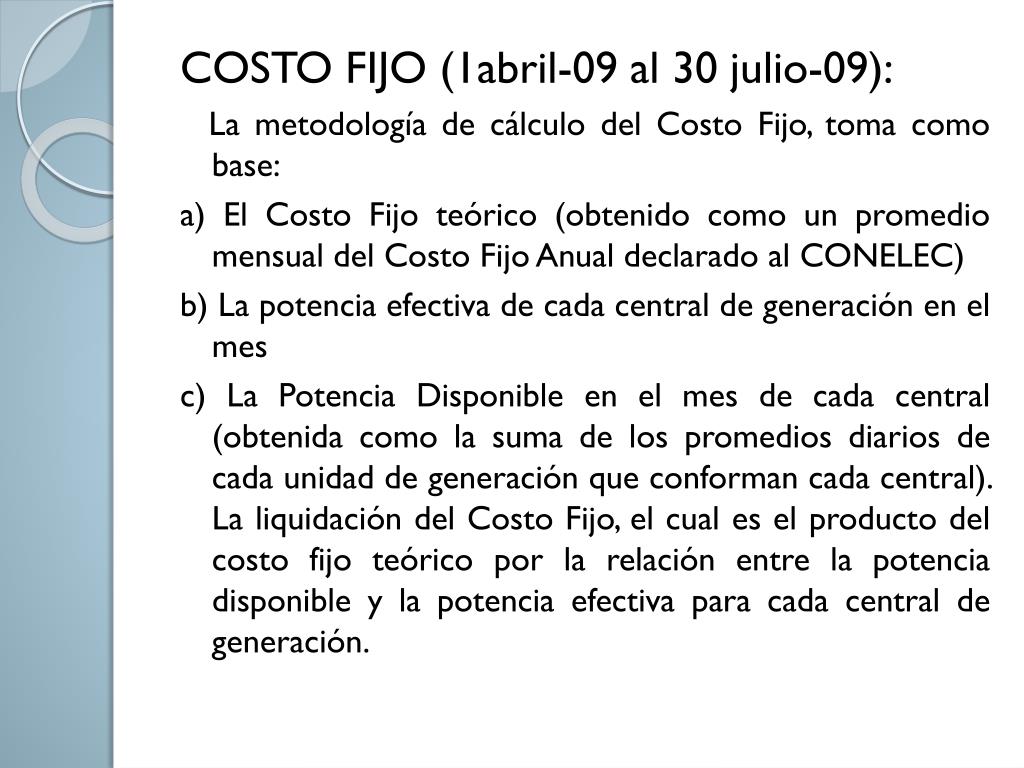 COSTO FIJO (1abril-09 al 30 julio-09):

La metodología de cálculo del Costo Fijo, toma como base:

a) El Costo Fijo teórico (obtenido como un promedio mensual del Costo Fijo Anual declarado al CONELEC)

b) La potencia efectiva de cada central de generación en el mes

c) La Potencia Disponible en el mes de cada central (obtenida como la suma de los promedios diarios de cada unidad de generación que conforman cada central). La liquidación del Costo Fijo, el cual es el producto del costo fijo teórico por la relación entre la potencia disponible y la potencia efectiva para cada central de generación.